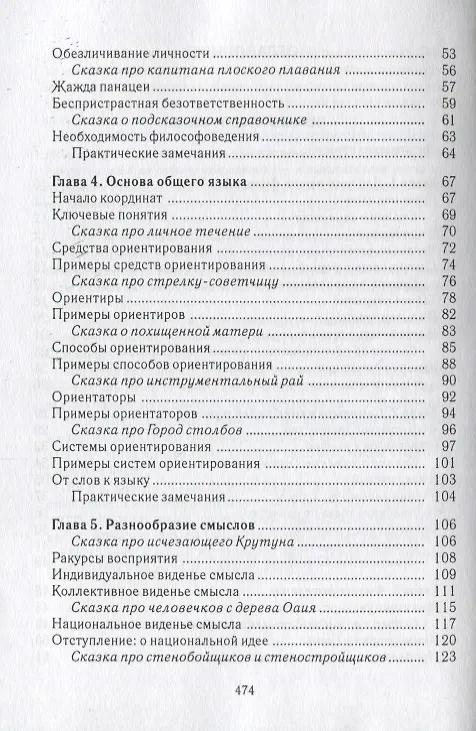 Обезличивание личности ........ 53
Сказка про капитана плоского плавания ........ 56
Жажда панацеи ........ 57
Беспристрастная безответственность ........ 59
Сказка о подсказочном справочнике ........ 61
Необходимость философоведения ........ 63
Практические замечания ........ 64

Глава 4. Основа общего языка ........ 67
Начало координат ........ 67
Ключевые понятия ........ 69
Сказка про личное течение ........ 70
Средства ориентирования ........ 72
Примеры средств ориентирования ........ 74
Сказка про стрелку-советчицу ........ 76
Ориентиры ........ 78
Примеры ориентиров ........ 82
Сказка о похищенной матери ........ 83
Способы ориентирования ........ 85
Примеры способов ориентирования ........ 88
Сказка про инструментальный рай ........ 90
Ориентаторы ........ 92
Примеры ориентаторов ........ 94
Сказка про Город столбов ........ 96
Системы ориентирования ........ 97
Примеры систем ориентирования ........ 101
От слов к языку ........ 103
Практические замечания ........ 104

Глава 5. Разнообразие смыслов ........ 106
Сказка про исчезающего Крутуна ........ 106
Ракурсы восприятия ........ 108
Индивидуальное виденье смысла ........ 109
Коллективное виденье смысла ........ 111
Сказка про человечков с дерева Оаия ........ 115
Национальное виденье смысла ........ 117
Отступление: о национальной идее ........ 120
Сказка про стенобойщиков и стеностройщиков ........ 123

474